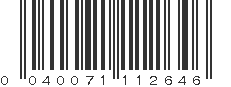 0 040071 112646